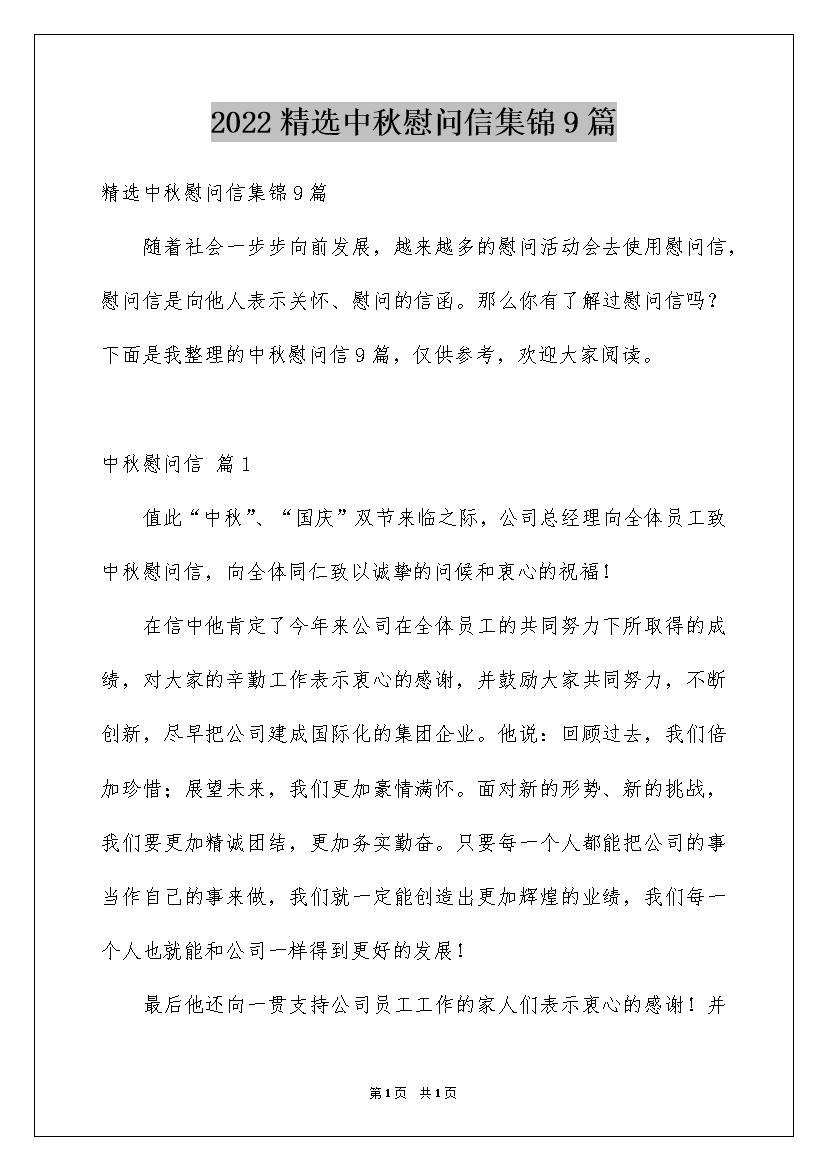 2022精选中秋慰问信集锦9篇

精选中秋慰问信集锦9篇

随着社会一步步向前发展，越来越多的慰问活动会去使用慰问信，慰问信是向他人表示关怀、慰问的信函。那么你有了解过慰问信吗？下面是我整理的中秋慰问信9篇，仅供参考，欢迎大家阅读。

中秋慰问信 篇1

值此“中秋”、“国庆”双节来临之际，公司总经理向全体员工致中秋慰问信，向全体同仁致以诚挚的问候和衷心的祝福！

在信中他肯定了今年来公司在全体员工的共同努力下所取得的成绩，对大家的辛勤工作表示衷心的感谢，并鼓励大家共同努力，不断创新，尽早把公司建成国际化的集团企业。他说：回顾过去，我们倍加珍惜；展望未来，我们更加豪情满怀。面对新的形势、新的挑战，我们要更加精诚团结，更加务实勤奋。只要每一个人都能把公司的事当作自己的事来做，我们就一定能创造出更加辉煌的业绩，我们每一个人也就能和公司一样得到更好的发展！

最后他还向一贯支持公司员工工作的家人们表示衷心的感谢！并

第1页 共1页